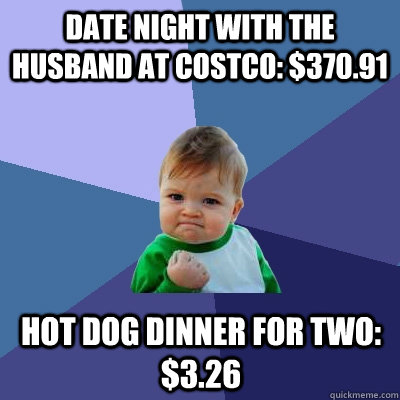 DATE NIGHT WITH THE HUSBAND AT COSTCO: \$370.91

HOT DOG DINNER FOR TWO: \$3.26

quickmeme.com